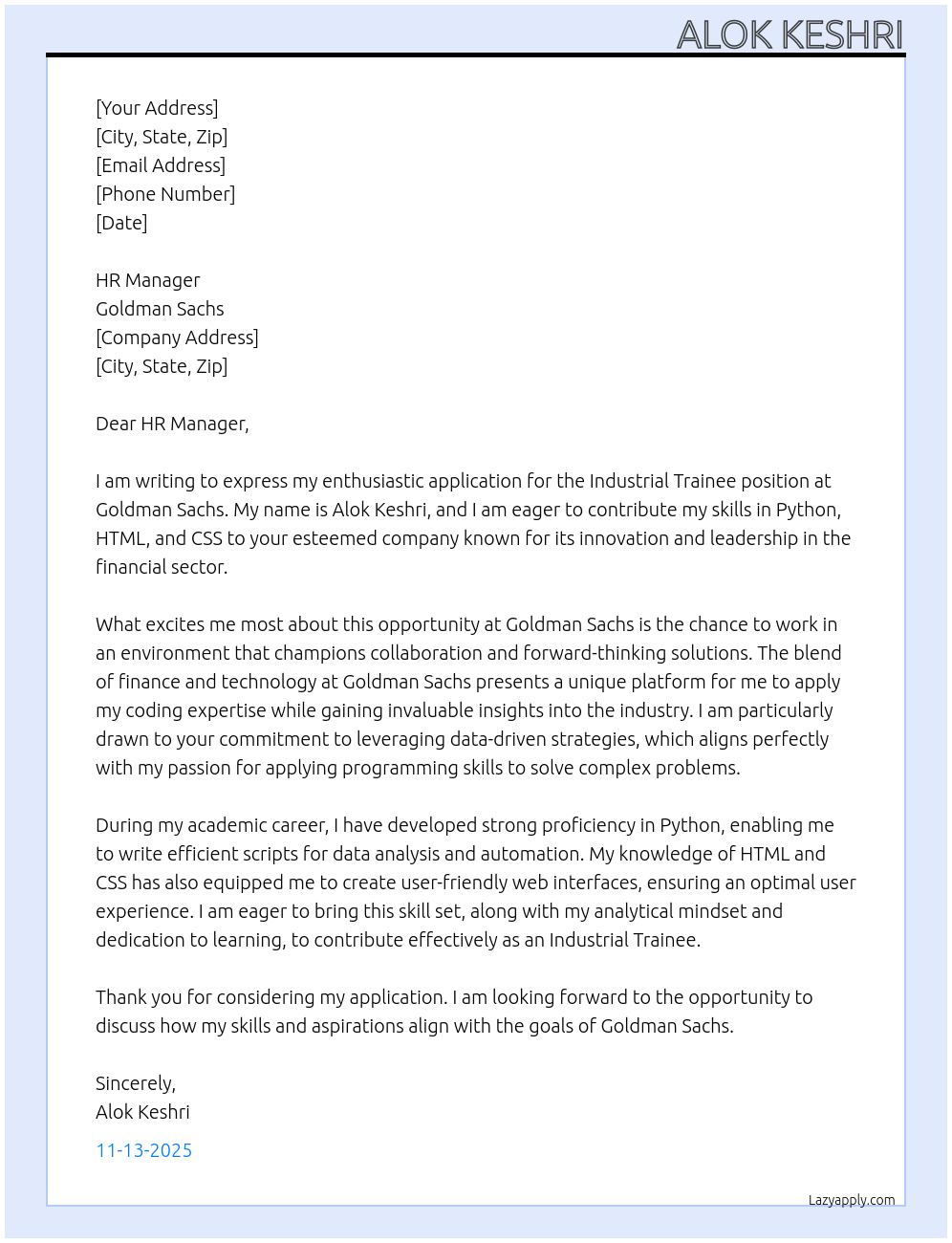 ALOK KESHRI

[Your Address]
[City, State, Zip]
[Email Address]
[Phone Number]
[Date]

HR Manager
Goldman Sachs
[Company Address]
[City, State, Zip]

Dear HR Manager,

I am writing to express my enthusiastic application for the Industrial Trainee position at Goldman Sachs. My name is Alok Keshri, and I am eager to contribute my skills in Python, HTML, and CSS to your esteemed company known for its innovation and leadership in the financial sector.

What excites me most about this opportunity at Goldman Sachs is the chance to work in an environment that champions collaboration and forward-thinking solutions. The blend of finance and technology at Goldman Sachs presents a unique platform for me to apply my coding expertise while gaining invaluable insights into the industry. I am particularly drawn to your commitment to leveraging data-driven strategies, which aligns perfectly with my passion for applying programming skills to solve complex problems.

During my academic career, I have developed strong proficiency in Python, enabling me to write efficient scripts for data analysis and automation. My knowledge of HTML and CSS has also equipped me to create user-friendly web interfaces, ensuring an optimal user experience. I am eager to bring this skill set, along with my analytical mindset and dedication to learning, to contribute effectively as an Industrial Trainee.

Thank you for considering my application. I am looking forward to the opportunity to discuss how my skills and aspirations align with the goals of Goldman Sachs.

Sincerely,
Alok Keshri

11-13-2025

Lazyapply.com